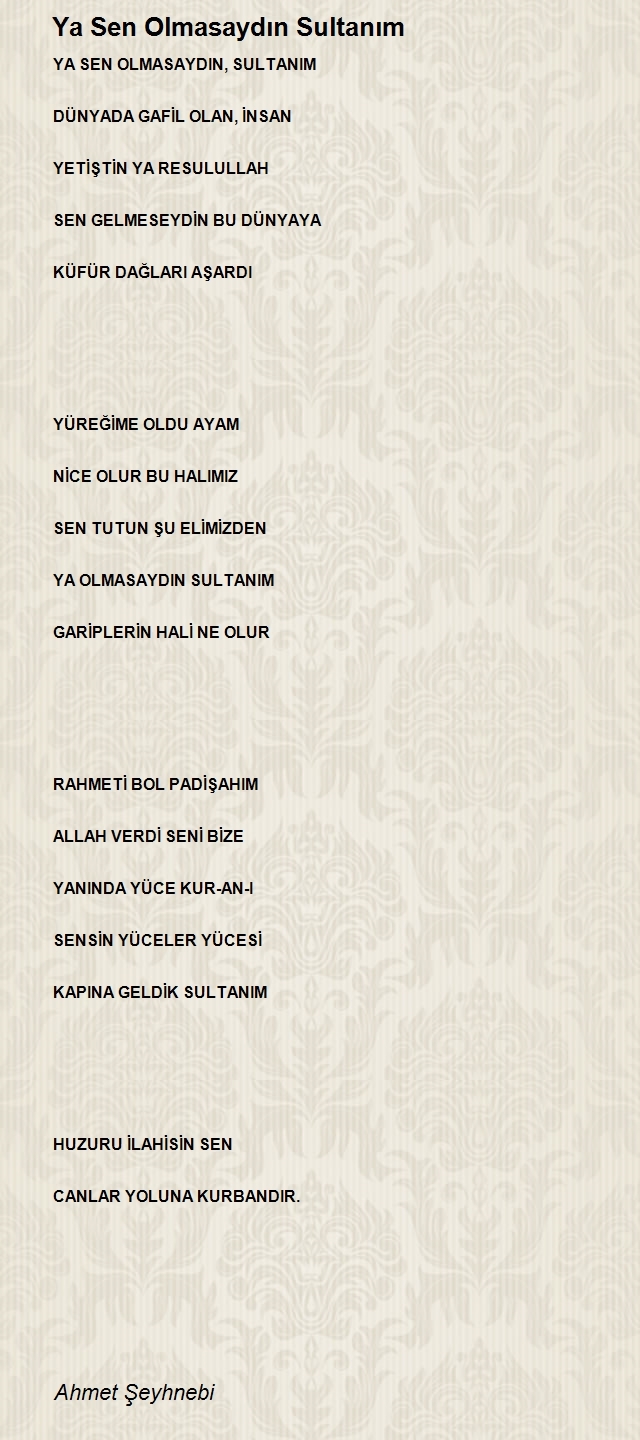 Ya Sen Olmasaydın Sultanım

YA SEN OLMASAYDIN, SULTANIM

DÜNYADA GAFİL OLAN, İNSAN

YETİŞTİN YA RESULULLAH

SEN GELMESEYDİN BU DÜNYAYA

KÜFÜR DAĞLARI AŞARDI

YÜREĞİME OLDU AYAM

NİCE OLUR BU HALIMIZ

SEN TUTUN ŞU ELİMİZDEN

YA OLMASAYDIN SULTANIM

GARİPLERİN HALİ NE OLUR

RAHMETİ BOL PADİŞAHIM

ALLAH VERDİ SENİ BİZE

YANINDA YÜCE KUR-AN-I

SENSİN YÜCELER YÜCESİ

KAPINA GELDİK SULTANIM

HUZURU İLAHİSİN SEN

CANLAR YOLUNA KURBANDIR.

Ahmet Şeyhnebi